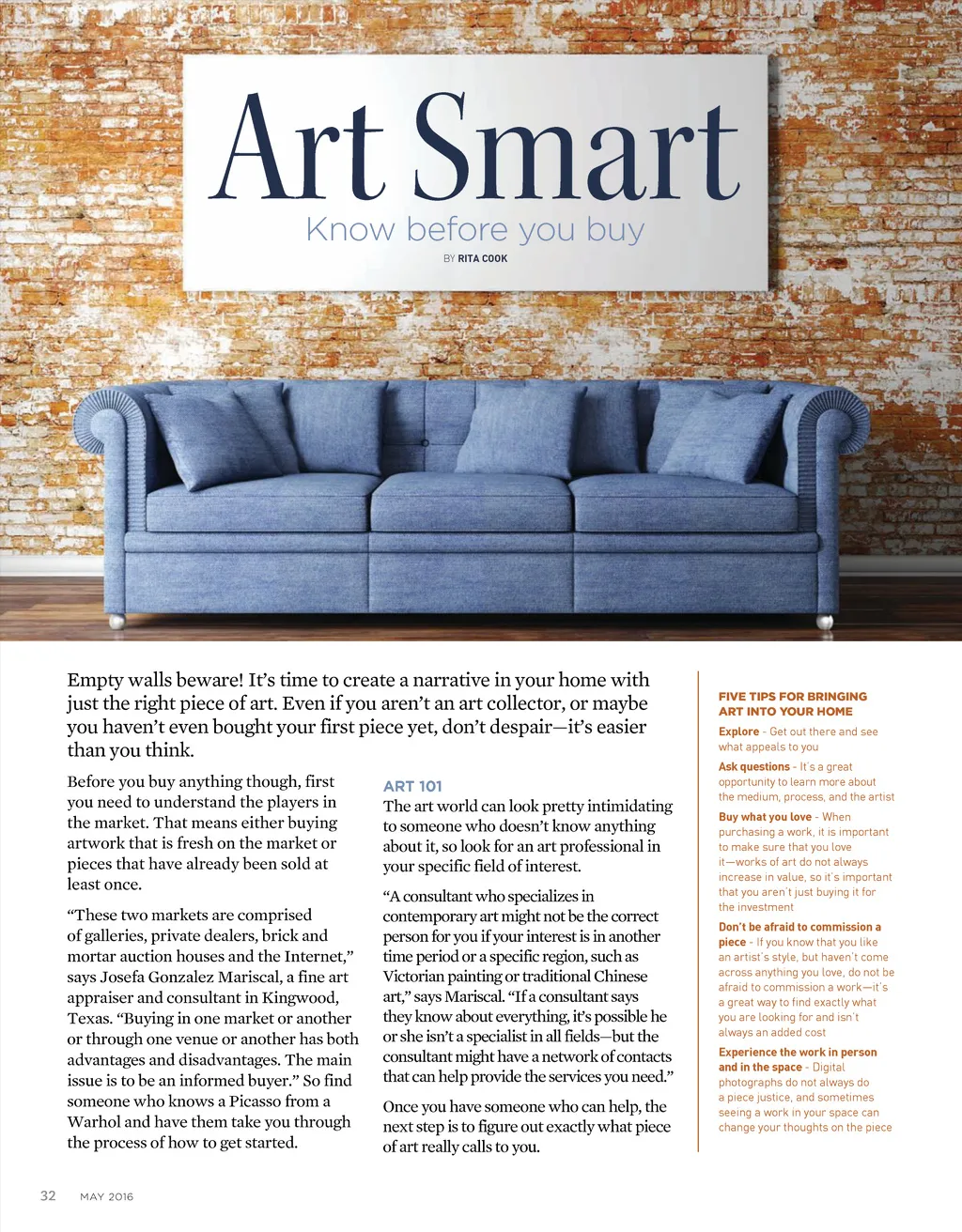 Art Smart

Know before you buy

BY RITA COOK

Empty walls beware! It's time to create a narrative in your home with just the right piece of art. Even if you aren't an art collector, or maybe you haven't even bought your first piece yet, don't despair—it's easier than you think.

Before you buy anything though, first you need to understand the players in the market. That means either buying artwork that is fresh on the market or pieces that have already been sold at least once.

"These two markets are comprised of galleries, private dealers, brick and mortar auction houses and the Internet," says Josefa Gonzalez Mariscal, a fine art appraiser and consultant in Kingwood, Texas. "Buying in one market or another or through one venue or another has both advantages and disadvantages. The main issue is to be an informed buyer." So find someone who knows a Picasso from a Warhol and have them take you through the process of how to get started.

ART 101

The art world can look pretty intimidating to someone who doesn't know anything about it, so look for an art professional in your specific field of interest.

"A consultant who specializes in contemporary art might not be the correct person for you if your interest is in another time period or a specific region, such as Victorian painting or traditional Chinese art," says Mariscal. "If a consultant says they know about everything, it's possible he or she isn't a specialist in all fields—but the consultant might have a network of contacts that can help provide the services you need."

Once you have someone who can help, the next step is to figure out exactly what piece of art really calls to you.

FIVE TIPS FOR BRINGING ART INTO YOUR HOME

Explore - Get out there and see what appeals to you

Ask questions - It's a great opportunity to learn more about the medium, process, and the artist

Buy what you love - When purchasing a work, it is important to make sure that you love it—works of art do not always increase in value, so it's important that you aren't just buying it for the investment

Don't be afraid to commission a piece - If you know that you like an artist's style, but haven't come across anything you love, do not be afraid to commission a work—it's a great way to find exactly what you are looking for and isn't always an added cost

Experience the work in person and in the space - Digital photographs do not always do a piece justice, and sometimes seeing a work in your space can change your thoughts on the piece

32 MAY 2016